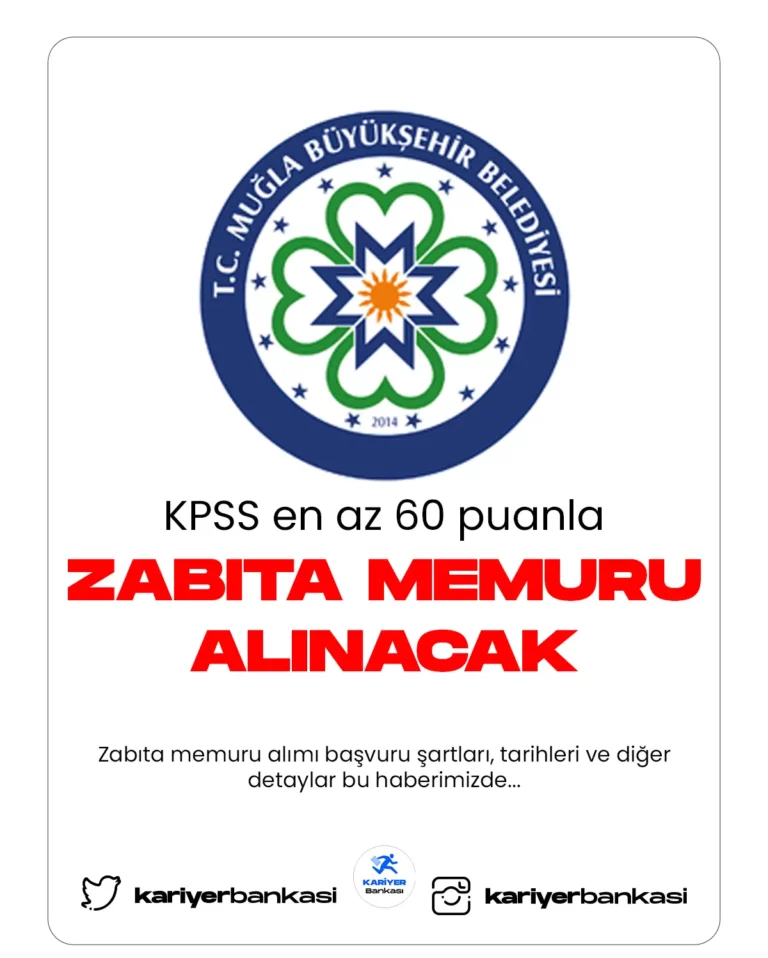 T.C. MUĞLA BÜYÜKŞEHİR BELEDİYESİ
2014

KPSS en az 60 puanla

ZABITA MEMURU ALINACAK

Zabıta memuru alımı başvuru şartları, tarihleri ve diğer detaylar bu haberimizde...

kariyerbankasi KARİYER Bankası kariyerbankasi